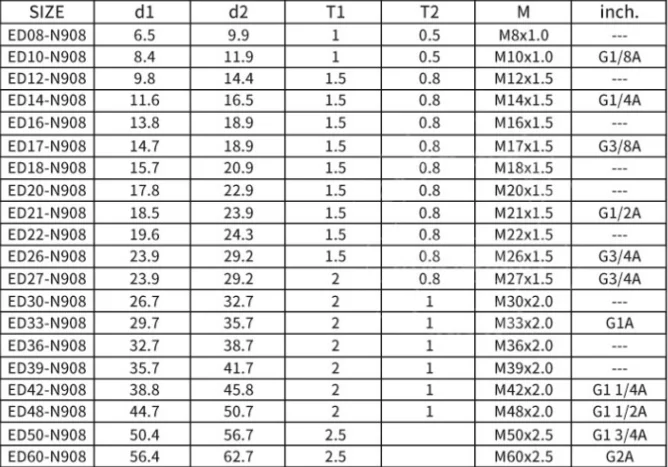 | SIZE | d1 | d2 | T1 | T2 | M | inch. |
|---|---|---|---|---|---|---|
| ED08-N908 | 6.5 | 9.9 | 1 | 0.5 | M8x1.0 | --- |
| ED10-N908 | 8.4 | 11.9 | 1 | 0.5 | M10x1.0 | G1/8A |
| ED12-N908 | 9.8 | 14.4 | 1.5 | 0.8 | M12x1.5 | --- |
| ED14-N908 | 11.6 | 16.5 | 1.5 | 0.8 | M14x1.5 | G1/4A |
| ED16-N908 | 13.8 | 18.9 | 1.5 | 0.8 | M16x1.5 | --- |
| ED17-N908 | 14.7 | 18.9 | 1.5 | 0.8 | M17x1.5 | G3/8A |
| ED18-N908 | 15.7 | 20.9 | 1.5 | 0.8 | M18x1.5 | --- |
| ED20-N908 | 17.8 | 22.9 | 1.5 | 0.8 | M20x1.5 | --- |
| ED21-N908 | 18.5 | 23.9 | 1.5 | 0.8 | M21x1.5 | G1/2A |
| ED22-N908 | 19.6 | 24.3 | 1.5 | 0.8 | M22x1.5 | --- |
| ED26-N908 | 23.9 | 29.2 | 1.5 | 0.8 | M26x1.5 | G3/4A |
| ED27-N908 | 23.9 | 29.2 | 2 | 0.8 | M27x1.5 | G3/4A |
| ED30-N908 | 26.7 | 32.7 | 2 | 1 | M30x2.0 | --- |
| ED33-N908 | 29.7 | 35.7 | 2 | 1 | M33x2.0 | G1A |
| ED36-N908 | 32.7 | 38.7 | 2 | 1 | M36x2.0 | --- |
| ED39-N908 | 35.7 | 41.7 | 2 | 1 | M39x2.0 | --- |
| ED42-N908 | 38.8 | 45.8 | 2 | 1 | M42x2.0 | G1 1/4A |
| ED48-N908 | 44.7 | 50.7 | 2 | 1 | M48x2.0 | G1 1/2A |
| ED50-N908 | 50.4 | 56.7 | 2.5 |  | M50x2.5 | G1 3/4A |
| ED60-N908 | 56.4 | 62.7 | 2.5 |  | M60x2.5 | G2A |